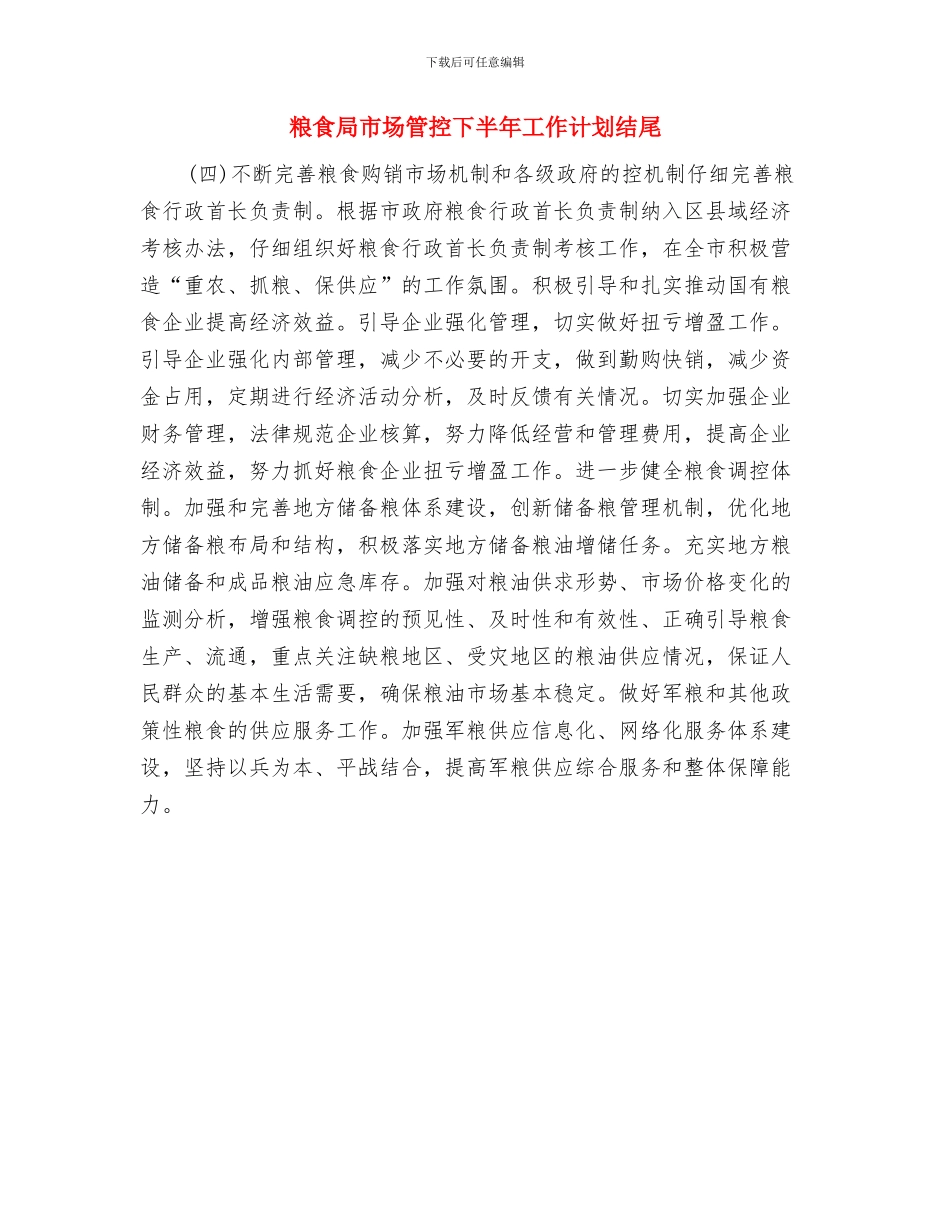 下载后可任意编辑

粮食局市场管控下半年工作计划结尾

（四）不断完善粮食购销市场机制和各级政府的控机制仔细完善粮食行政首长负责制。根据市政府粮食行政首长负责制纳入区县域经济考核办法，仔细组织好粮食行政首长负责制考核工作，在全市积极营造“重农、抓粮、保供应”的工作氛围。积极引导和扎实推动国有粮食企业提高经济效益。引导企业强化管理，切实做好扭亏增盈工作。引导企业强化内部管理，减少不必要的开支，做到勤购快销，减少资金占用，定期进行经济活动分析，及时反馈有关情况。切实加强企业财务管理，法律规范企业核算，努力降低经营和管理费用，提高企业经济效益，努力抓好粮食企业扭亏增盈工作。进一步健全粮食调控体制。加强和完善地方储备粮体系建设，创新储备粮管理机制，优化地方储备粮布局和结构，积极落实地方储备粮油增储任务。充实地方粮油储备和成品粮油应急库存。加强对粮油供求形势、市场价格变化的监测分析，增强粮食调控的预见性、及时性和有效性、正确引导粮食生产、流通，重点关注缺粮地区、受灾地区的粮油供应情况，保证人民群众的基本生活需要，确保粮油市场基本稳定。做好军粮和其他政策性粮食的供应服务工作。加强军粮供应信息化、网络化服务体系建设，坚持以兵为本、平战结合，提高军粮供应综合服务和整体保障能力。